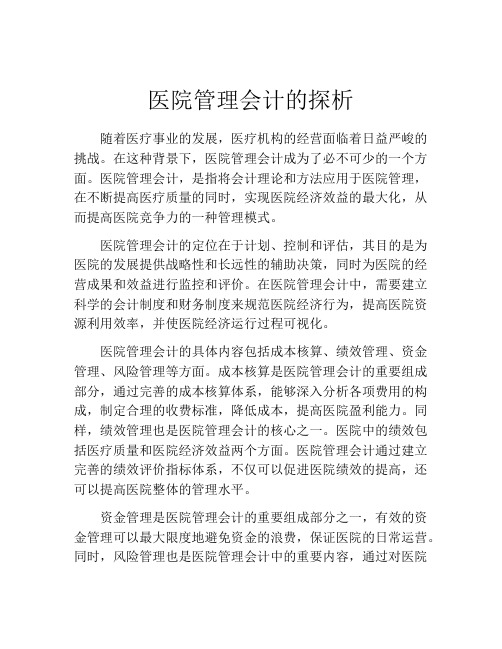 医院管理会计的探析

随着医疗事业的发展，医疗机构的经营面临着日益严峻的挑战。在这种背景下，医院管理会计成为了必不可少的一个方面。医院管理会计，是指将会计理论和方法应用于医院管理，在不断提高医疗质量的同时，实现医院经济效益的最大化，从而提高医院竞争力的一种管理模式。

医院管理会计的定位在于计划、控制和评估，其目的是为医院的发展提供战略性和长远性的辅助决策，同时为医院的经营成果和效益进行监控和评价。在医院管理会计中，需要建立科学的会计制度和财务制度来规范医院经济行为，提高医院资源利用效率，并使医院经济运行过程可视化。

医院管理会计的具体内容包括成本核算、绩效管理、资金管理、风险管理等方面。成本核算是医院管理会计的重要组成部分，通过完善的成本核算体系，能够深入分析各项费用的构成，制定合理的收费标准，降低成本，提高医院盈利能力。同样，绩效管理也是医院管理会计的核心之一。医院中的绩效包括医疗质量和医院经济效益两个方面。医院管理会计通过建立完善的绩效评价指标体系，不仅可以促进医院绩效的提高，还可以提高医院整体的管理水平。

资金管理是医院管理会计的重要组成部分之一，有效的资金管理可以最大限度地避免资金的浪费，保证医院的日常运营。同时，风险管理也是医院管理会计中的重要内容，通过对医院